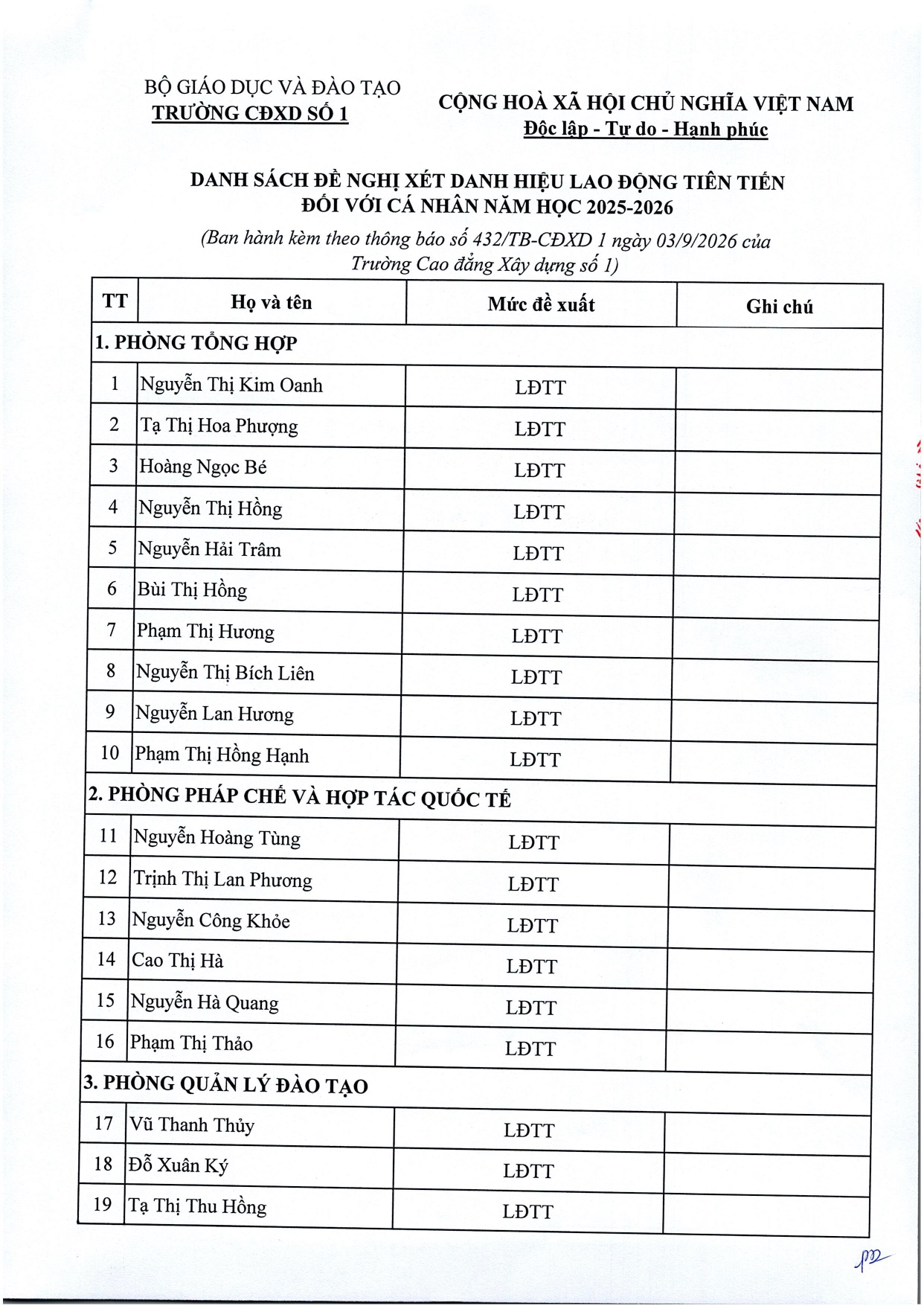 BỘ GIÁO DỤC VÀ ĐÀO TẠO
TRƯỜNG CĐXD SỐ 1

CỘNG HOÀ XÃ HỘI CHỦ NGHĨA VIỆT NAM
Độc lập - Tự do - Hạnh phúc

DANH SÁCH ĐỀ NGHỊ XÉT DANH HIỆU LAO ĐỘNG TIÊN TIẾN
ĐỐI VỚI CÁ NHÂN NĂM HỌC 2025-2026

(Ban hành kèm theo thông báo số 432/TB-CĐXD 1 ngày 03/9/2026 của Trường Cao đẳng Xây dựng số 1)

| TT | Họ và tên | Mức đề xuất | Ghi chú |
|---|---|---|---|
| 1. PHÒNG TỔNG HỢP | | | |
| 1 | Nguyễn Thị Kim Oanh | LĐTT | |
| 2 | Tạ Thị Hoa Phượng | LĐTT | |
| 3 | Hoàng Ngọc Bé | LĐTT | |
| 4 | Nguyễn Thị Hồng | LĐTT | |
| 5 | Nguyễn Hải Trâm | LĐTT | |
| 6 | Bùi Thị Hồng | LĐTT | |
| 7 | Phạm Thị Hương | LĐTT | |
| 8 | Nguyễn Thị Bích Liên | LĐTT | |
| 9 | Nguyễn Lan Hương | LĐTT | |
| 10 | Phạm Thị Hồng Hạnh | LĐTT | |
| 2. PHÒNG PHÁP CHẾ VÀ HỢP TÁC QUỐC TẾ | | | |
| 11 | Nguyễn Hoàng Tùng | LĐTT | |
| 12 | Trịnh Thị Lan Phương | LĐTT | |
| 13 | Nguyễn Công Khỏe | LĐTT | |
| 14 | Cao Thị Hà | LĐTT | |
| 15 | Nguyễn Hà Quang | LĐTT | |
| 16 | Phạm Thị Thảo | LĐTT | |
| 3. PHÒNG QUẢN LÝ ĐÀO TẠO | | | |
| 17 | Vũ Thanh Thủy | LĐTT | |
| 18 | Đỗ Xuân Ký | LĐTT | |
| 19 | Tạ Thị Thu Hồng | LĐTT | |